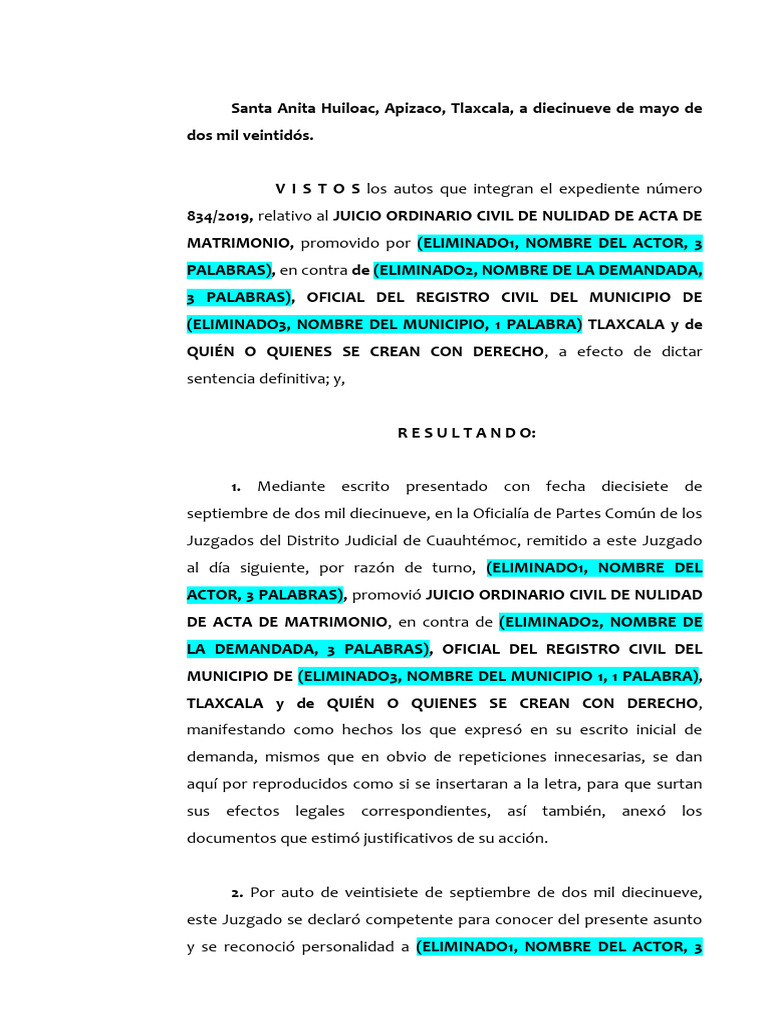 Santa Anita Huiloac, Apizaco, Tlaxcala, a diecinueve de mayo de dos mil veintidós.

V I S T O S los autos que integran el expediente número 834/2019, relativo al JUICIO ORDINARIO CIVIL DE NULIDAD DE ACTA DE MATRIMONIO, promovido por (ELIMINADO1, NOMBRE DEL ACTOR, 3 PALABRAS), en contra de (ELIMINADO2, NOMBRE DE LA DEMANDADA, 3 PALABRAS), OFICIAL DEL REGISTRO CIVIL DEL MUNICIPIO DE (ELIMINADO3, NOMBRE DEL MUNICIPIO, 1 PALABRA) TLAXCALA y de QUIÉN O QUIENES SE CREAN CON DERECHO, a efecto de dictar sentencia definitiva; y,

R E S U L T A N D O:

1. Mediante escrito presentado con fecha diecisiete de septiembre de dos mil diecinueve, en la Oficialía de Partes Común de los Juzgados del Distrito Judicial de Cuauhtémoc, remitido a este Juzgado al día siguiente, por razón de turno, (ELIMINADO1, NOMBRE DEL ACTOR, 3 PALABRAS), promovió JUICIO ORDINARIO CIVIL DE NULIDAD DE ACTA DE MATRIMONIO, en contra de (ELIMINADO2, NOMBRE DE LA DEMANDADA, 3 PALABRAS), OFICIAL DEL REGISTRO CIVIL DEL MUNICIPIO DE (ELIMINADO3, NOMBRE DEL MUNICIPIO 1, 1 PALABRA), TLAXCALA y de QUIÉN O QUIENES SE CREAN CON DERECHO, manifestando como hechos los que expresó en su escrito inicial de demanda, mismos que en obvio de repeticiones innecesarias, se dan aquí por reproducidos como si se insertaran a la letra, para que surtan sus efectos legales correspondientes, así también, anexó los documentos que estimó justificativos de su acción.

2. Por auto de veintisiete de septiembre de dos mil diecinueve, este Juzgado se declaró competente para conocer del presente asunto y se reconoció personalidad a (ELIMINADO1, NOMBRE DEL ACTOR, 3